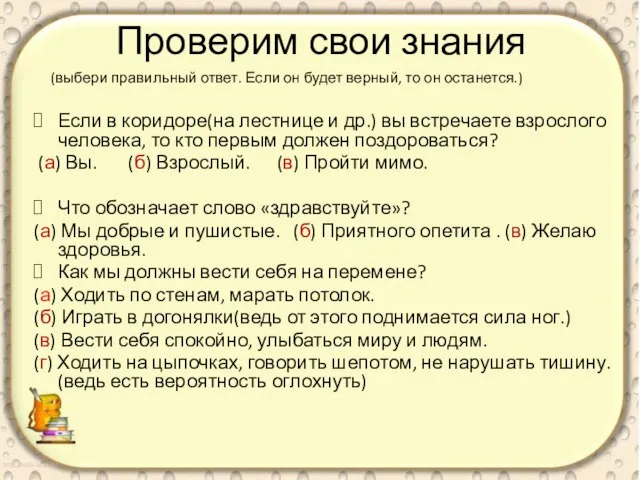 Проверим свои знания

(выбери правильный ответ. Если он будет верный, то он останется.)

Если в коридоре(на лестнице и др.) вы встречаете взрослого человека, то кто первым должен поздороваться?

(а) Вы. (б) Взрослый. (в) Пройти мимо.

Что обозначает слово «здравствуйте»?

(а) Мы добрые и пушистые. (б) Приятного опетита . (в) Желаю здоровья.

Как мы должны вести себя на перемене?

(а) Ходить по стенам, марать потолок.

(б) Играть в догонялки(ведь от этого поднимается сила ног.)

(в) Вести себя спокойно, улыбаться миру и людям.

(г) Ходить на цыпочках, говорить шепотом, не нарушать тишину. (ведь есть вероятность оглохнуть)